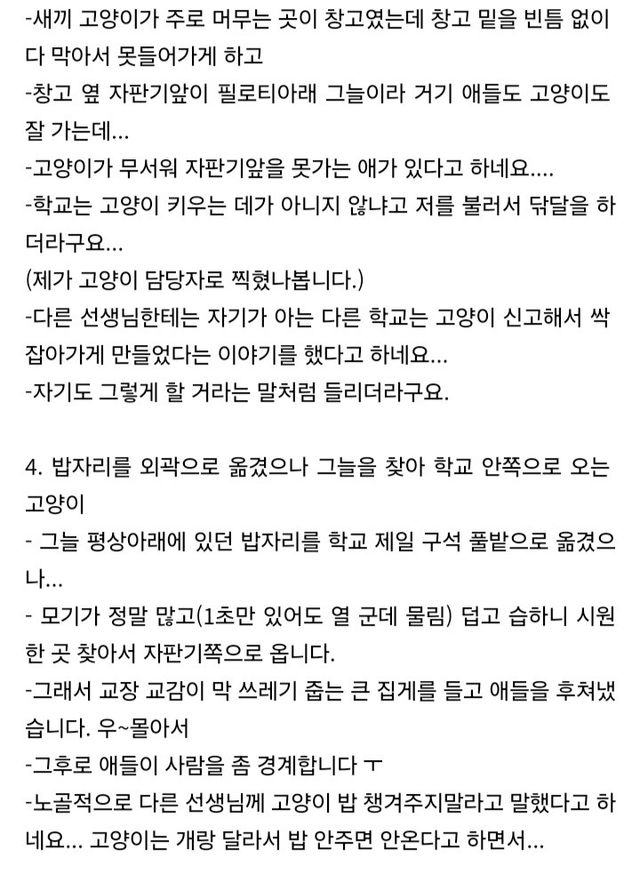 -새끼 고양이가 주로 머무는 곳이 창고였는데 창고 밑을 빈틈 없이 다 막아서 못들어가게 하고
-창고 옆 자판기앞이 필로티아래 그늘이라 거기 애들도 고양이도 잘 가는데...
-고양이가 무서워 자판기앞을 못가는 애가 있다고 하네요....
-학교는 고양이 키우는 데가 아니지 않냐고 저를 불러서 닦달을 하더라구요...
(제가 고양이 담당자로 찍혔나봅니다.)
-다른 선생님한테는 자기가 아는 다른 학교는 고양이 신고해서 싹 잡아가게 만들었다는 이야기를 했다고 하네요...
-자기도 그렇게 할 거라는 말처럼 들리더라구요.

4. 밥자리를 외곽으로 옮겼으나 그늘을 찾아 학교 안쪽으로 오는 고양이
- 그늘 평상아래에 있던 밥자리를 학교 제일 구석 풀밭으로 옮겼으나...
- 모기가 정말 많고(1초만 있어도 열 군데 물림) 덥고 습하니 시원한 곳 찾아서 자판기쪽으로 옵니다.
-그래서 교장 교감이 막 쓰레기 줍는 큰 집게를 들고 애들을 후쳐냈습니다. 우~몰아서
-그후로 애들이 사람을 좀 경계합니다 ㅜ
-노골적으로 다른 선생님께 고양이 밥 챙겨주지말라고 말했다고 하네요... 고양이는 개랑 달라서 밥 안주면 안온다고 하면서...